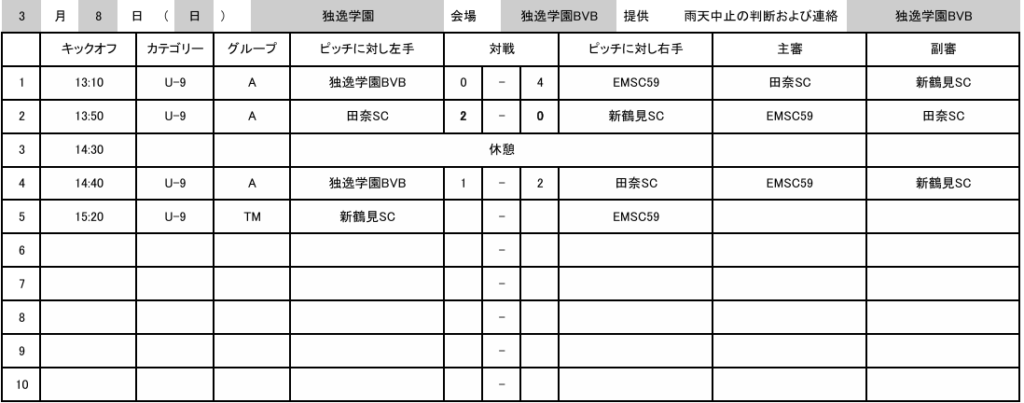 3 月 8 日 ( 日 ) 独逸学園 会場 独逸学園BVB 提供 雨天中止の判断および連絡 独逸学園BVB

|  | キックオフ | カテゴリー | グループ | ピッチに対し左手 | 対戦 |  |  | ピッチに対し右手 | 主審 | 副審 |
|---|---|---|---|---|---|---|---|---|---|---|
| 1 | 13:10 | U-9 | A | 独逸学園BVB | 0 | - | 4 | EMSC59 | 田奈SC | 新鶴見SC |
| 2 | 13:50 | U-9 | A | 田奈SC | 2 | - | 0 | 新鶴見SC | EMSC59 | 田奈SC |
| 3 | 14:30 |  |  | 休憩 |  |  |  |  |  |  |
| 4 | 14:40 | U-9 | A | 独逸学園BVB | 1 | - | 2 | 田奈SC | EMSC59 | 新鶴見SC |
| 5 | 15:20 | U-9 | TM | 新鶴見SC |  | - |  | EMSC59 |  |  |
| 6 |  |  |  |  |  | - |  |  |  |  |
| 7 |  |  |  |  |  | - |  |  |  |  |
| 8 |  |  |  |  |  | - |  |  |  |  |
| 9 |  |  |  |  |  | - |  |  |  |  |
| 10 |  |  |  |  |  | - |  |  |  |  |